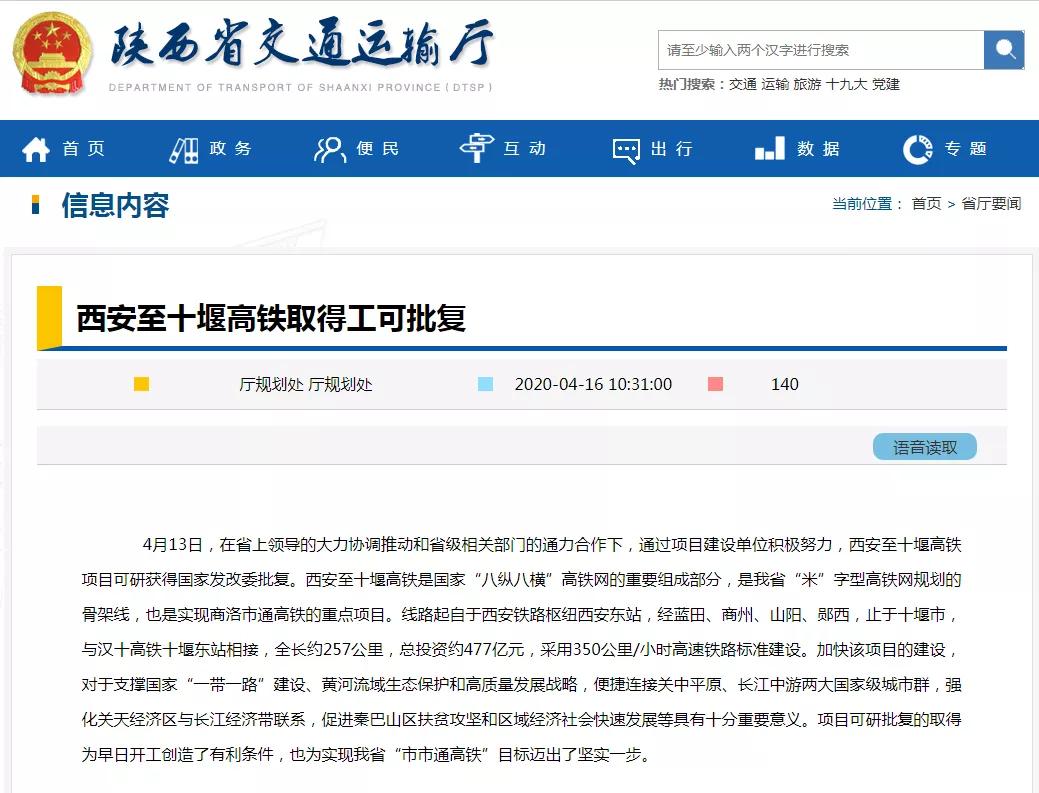 陕西省交通运输厅
DEPARTMENT OF TRANSPORT OF SHAANXI PROVINCE ( DTSP )

请至少输入两个汉字进行搜索

热门搜索：交通 运输 旅游 十九大 党建

首页 政务 便民 互动 出行 数据 专题

信息内容

当前位置： 首页 > 省厅要闻

西安至十堰高铁取得工可批复

厅规划处 厅规划处　2020-04-16 10:31:00　140

语音读取

4月13日，在省上领导的大力协调推动和省级相关部门的通力合作下，通过项目建设单位积极努力，西安至十堰高铁项目可研获得国家发改委批复。西安至十堰高铁是国家“八纵八横”高铁网的重要组成部分，是我省“米”字型高铁网规划的骨架线，也是实现商洛市通高铁的重点项目。线路起自于西安铁路枢纽西安东站，经蓝田、商州、山阳、郧西，止于十堰市，与汉十高铁十堰东站相接，全长约257公里，总投资约477亿元，采用350公里/小时高速铁路标准建设。加快该项目的建设，对于支撑国家“一带一路”建设、黄河流域生态保护和高质量发展战略，便捷连接关中平原、长江中游两大国家级城市群，强化关天经济区与长江经济带联系，促进秦巴山区扶贫攻坚和区域经济社会快速发展等具有十分重要意义。项目可研批复的取得为早日开工创造了有利条件，也为实现我省“市市通高铁”目标迈出了坚实一步。